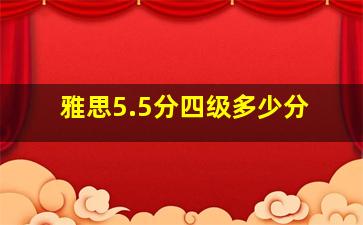 雅思5.5分四级多少分